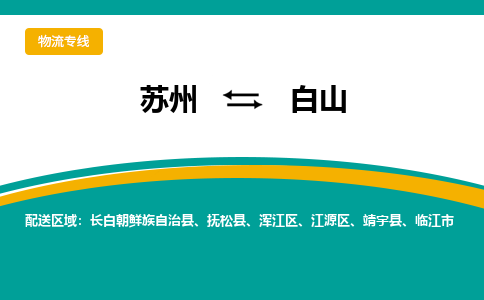 物流专线

苏州 ⇆ 白山

配送区域：长白朝鲜族自治县、抚松县、浑江区、江源区、靖宇县、临江市